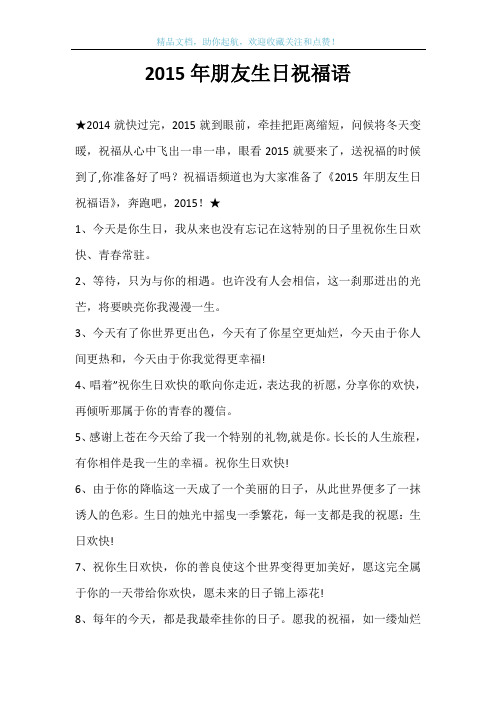 精品文档，助你起航，欢迎收藏关注和点赞！

2015 年朋友生日祝福语

★2014 就快过完，2015 就到眼前，牵挂把距离缩短，问候将冬天变暖，祝福从心中飞出一串一串，眼看 2015 就要来了，送祝福的时候到了,你准备好了吗？祝福语频道也为大家准备了《2015 年朋友生日祝福语》，奔跑吧，2015！★

1、今天是你生日，我从来也没有忘记在这特别的日子里祝你生日欢快、青春常驻。

2、等待，只为与你的相遇。也许没有人会相信，这一刹那迸出的光芒，将要映亮你我漫漫一生。

3、今天有了你世界更出色，今天有了你星空更灿烂，今天由于你人间更热和，今天由于你我觉得更幸福!

4、唱着"祝你生日欢快的歌向你走近，表达我的祈愿，分享你的欢快，再倾听那属于你的青春的覆信。

5、感谢上苍在今天给了我一个特别的礼物,就是你。长长的人生旅程，有你相伴是我一生的幸福。祝你生日欢快!

6、由于你的降临这一天成了一个美丽的日子，从此世界便多了一抹诱人的色彩。生日的烛光中摇曳一季繁花，每一支都是我的祝愿：生日欢快!

7、祝你生日欢快，你的善良使这个世界变得更加美好，愿这完全属于你的一天带给你欢快，愿未来的日子锦上添花!

8、每年的今天，都是我最牵挂你的日子。愿我的祝福，如一缕灿烂